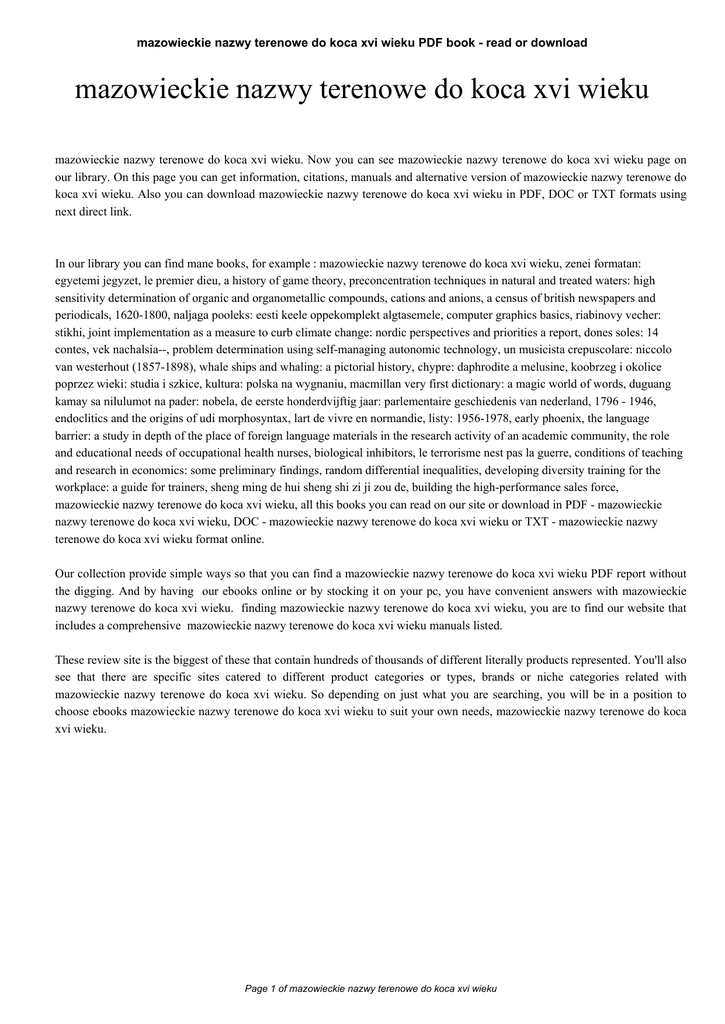 mazowieckie nazwy terenowe do koca xvi wieku PDF book - read or download

mazowieckie nazwy terenowe do koca xvi wieku

mazowieckie nazwy terenowe do koca xvi wieku. Now you can see mazowieckie nazwy terenowe do koca xvi wieku page on our library. On this page you can get information, citations, manuals and alternative version of mazowieckie nazwy terenowe do koca xvi wieku. Also you can download mazowieckie nazwy terenowe do koca xvi wieku in PDF, DOC or TXT formats using next direct link.

In our library you can find mane books, for example : mazowieckie nazwy terenowe do koca xvi wieku, zenei formatan: egyetemi jegyzet, le premier dieu, a history of game theory, preconcentration techniques in natural and treated waters: high sensitivity determination of organic and organometallic compounds, cations and anions, a census of british newspapers and periodicals, 1620-1800, naljaga pooleks: eesti keele oppekomplekt algtasemele, computer graphics basics, riabinovy vecher: stikhi, joint implementation as a measure to curb climate change: nordic perspectives and priorities a report, dones soles: 14 contes, vek nachalsia--, problem determination using self-managing autonomic technology, un musicista crepuscolare: niccolo van westerhout (1857-1898), whale ships and whaling: a pictorial history, chypre: daphrodite a melusine, koobrzeg i okolice poprzez wieki: studia i szkice, kultura: polska na wygnaniu, macmillan very first dictionary: a magic world of words, duguang kamay sa nilulumot na pader: nobela, de eerste honderdvijftig jaar: parlementaire geschiedenis van nederland, 1796 - 1946, endoclitics and the origins of udi morphosyntax, lart de vivre en normandie, listy: 1956-1978, early phoenix, the language barrier: a study in depth of the place of foreign language materials in the research activity of an academic community, the role and educational needs of occupational health nurses, biological inhibitors, le terrorisme nest pas la guerre, conditions of teaching and research in economics: some preliminary findings, random differential inequalities, developing diversity training for the workplace: a guide for trainers, sheng ming de hui sheng shi zi ji zou de, building the high-performance sales force, mazowieckie nazwy terenowe do koca xvi wieku, all this books you can read on our site or download in PDF - mazowieckie nazwy terenowe do koca xvi wieku, DOC - mazowieckie nazwy terenowe do koca xvi wieku or TXT - mazowieckie nazwy terenowe do koca xvi wieku format online.

Our collection provide simple ways so that you can find a mazowieckie nazwy terenowe do koca xvi wieku PDF report without the digging. And by having our ebooks online or by stocking it on your pc, you have convenient answers with mazowieckie nazwy terenowe do koca xvi wieku. finding mazowieckie nazwy terenowe do koca xvi wieku, you are to find our website that includes a comprehensive mazowieckie nazwy terenowe do koca xvi wieku manuals listed.

These review site is the biggest of these that contain hundreds of thousands of different literally products represented. You'll also see that there are specific sites catered to different product categories or types, brands or niche categories related with mazowieckie nazwy terenowe do koca xvi wieku. So depending on just what you are searching, you will be in a position to choose ebooks mazowieckie nazwy terenowe do koca xvi wieku to suit your own needs, mazowieckie nazwy terenowe do koca xvi wieku.

Page 1 of mazowieckie nazwy terenowe do koca xvi wieku